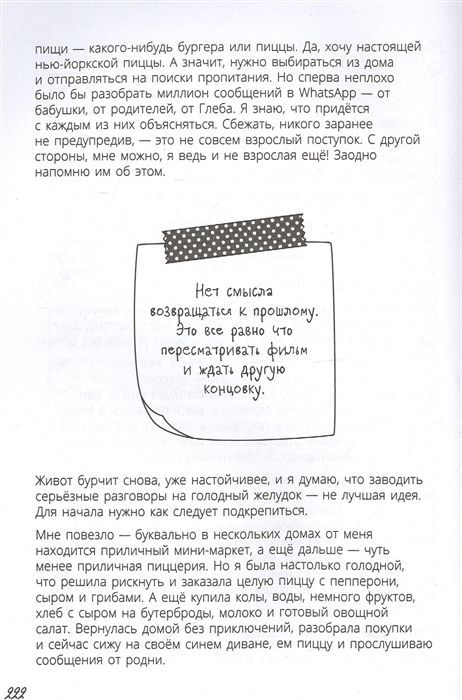 пищи — какого-нибудь бургера или пиццы. Да, хочу настоящей нью-йоркской пиццы. А значит, нужно выбираться из дома и отправляться на поиски пропитания. Но сперва неплохо было бы разобрать миллион сообщений в WhatsApp — от бабушки, от родителей, от Глеба. Я знаю, что придётся с каждым из них объясняться. Сбежать, никого заранее не предупредив, — это не совсем взрослый поступок. С другой стороны, мне можно, я ведь и не взрослая ещё! Заодно напомню им об этом.

Нет смысла возвращаться к прошлому. Это все равно что пересматривать фильм и ждать другую концовку.

Живот бурчит снова, уже настойчивее, и я думаю, что заводить серьёзные разговоры на голодный желудок — не лучшая идея. Для начала нужно как следует подкрепиться.

Мне повезло — буквально в нескольких домах от меня находится приличный мини-маркет, а ещё дальше — чуть менее приличная пиццерия. Но я была настолько голодной, что решила рискнуть и заказала целую пиццу с пепперони, сыром и грибами. А ещё купила колы, воды, немного фруктов, хлеб с сыром на бутерброды, молоко и готовый овощной салат. Вернулась домой без приключений, разобрала покупки и сейчас сижу на своём синем диване, ем пиццу и прослушиваю сообщения от родни.

222